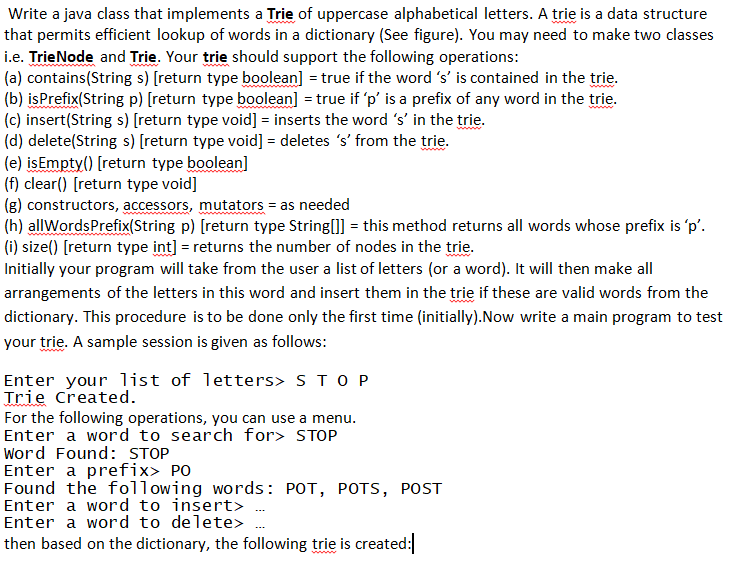 Write a java class that implements a Trie of uppercase alphabetical letters. A trie is a data structure that permits efficient lookup of words in a dictionary (See figure). You may need to make two classes i.e. TrieNode and Trie. Your trie should support the following operations:
(a) contains(String s) [return type boolean] = true if the word 's' is contained in the trie.
(b) isPrefix(String p) [return type boolean] = true if 'p' is a prefix of any word in the trie.
(c) insert(String s) [return type void] = inserts the word 's' in the trie.
(d) delete(String s) [return type void] = deletes 's' from the trie.
(e) isEmpty() [return type boolean]
(f) clear() [return type void]
(g) constructors, accessors, mutators = as needed
(h) allWordsPrefix(String p) [return type String[]] = this method returns all words whose prefix is 'p'.
(i) size() [return type int] = returns the number of nodes in the trie.
Initially your program will take from the user a list of letters (or a word). It will then make all arrangements of the letters in this word and insert them in the trie if these are valid words from the dictionary. This procedure is to be done only the first time (initially).Now write a main program to test your trie. A sample session is given as follows:

Enter your list of letters> S T O P
Trie Created.
For the following operations, you can use a menu.
Enter a word to search for> STOP
Word Found: STOP
Enter a prefix> PO
Found the following words: POT, POTS, POST
Enter a word to insert> …
Enter a word to delete> …
then based on the dictionary, the following trie is created: